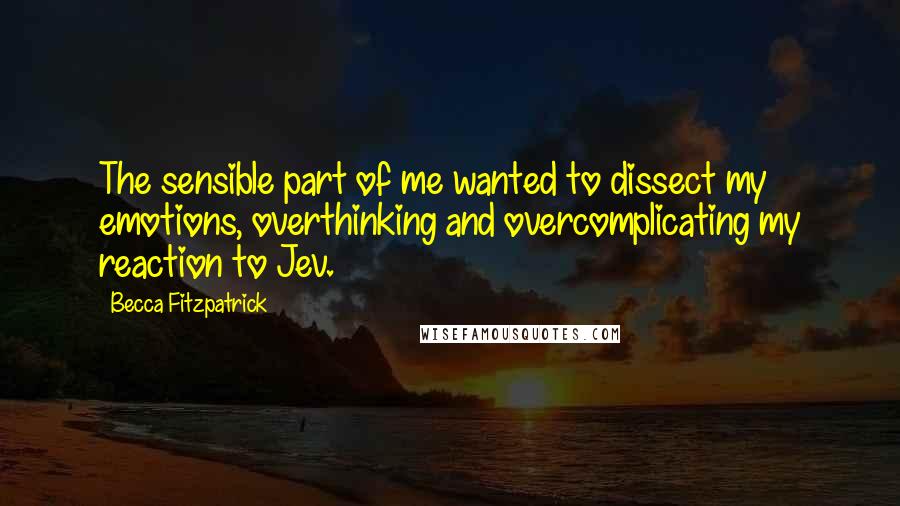 The sensible part of me wanted to dissect my emotions, overthinking and overcomplicating my reaction to Jev.

Becca Fitzpatrick

WISEFAMOUSQUOTES.COM